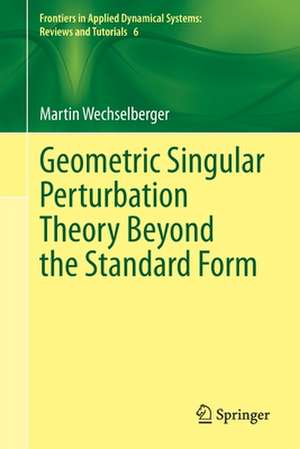 Frontiers in Applied Dynamical Systems: Reviews and Tutorials 6

Martin Wechselberger

Geometric Singular Perturbation Theory Beyond the Standard Form

Springer